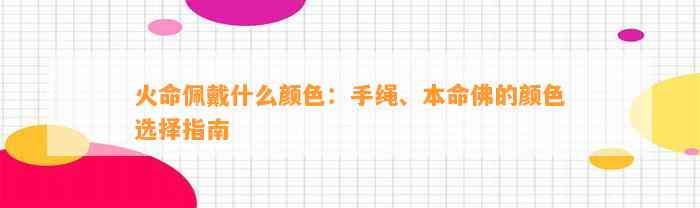 火命佩戴什么颜色：手绳、本命佛的颜色选择指南